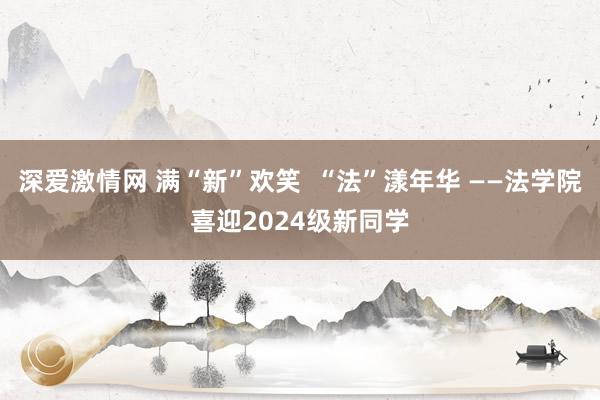 深爱激情网 满“新”欢笑 “法”漾年华 ——法学院喜迎2024级新同学